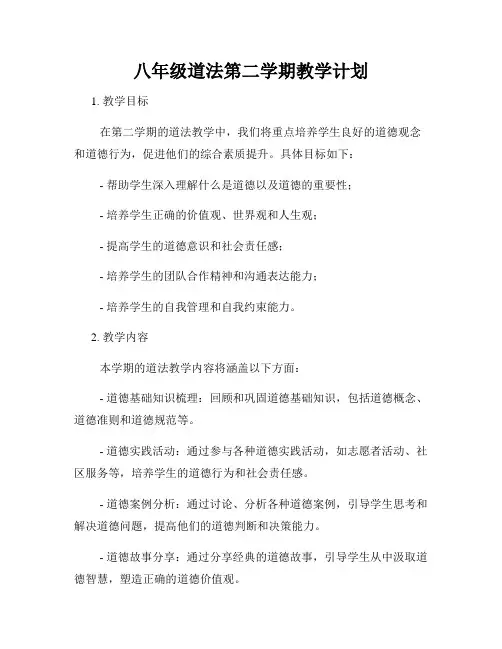 八年级道法第二学期教学计划

1. 教学目标

在第二学期的道法教学中，我们将重点培养学生良好的道德观念和道德行为，促进他们的综合素质提升。具体目标如下：

- 帮助学生深入理解什么是道德以及道德的重要性；

- 培养学生正确的价值观、世界观和人生观；

- 提高学生的道德意识和社会责任感；

- 培养学生的团队合作精神和沟通表达能力；

- 培养学生的自我管理和自我约束能力。

2. 教学内容

本学期的道法教学内容将涵盖以下方面：

- 道德基础知识梳理：回顾和巩固道德基础知识，包括道德概念、道德准则和道德规范等。

- 道德实践活动：通过参与各种道德实践活动，如志愿者活动、社区服务等，培养学生的道德行为和社会责任感。

- 道德案例分析：通过讨论、分析各种道德案例，引导学生思考和解决道德问题，提高他们的道德判断和决策能力。

- 道德故事分享：通过分享经典的道德故事，引导学生从中汲取道德智慧，塑造正确的道德价值观。